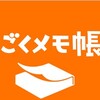 ごくメモ帳